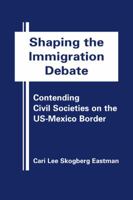 Shaping the Immigration Debate

Contending Civil Societies on the US-Mexico Border

Cari Lee Skogberg Eastman